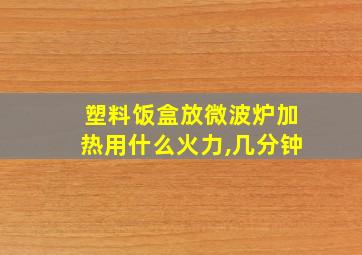 塑料饭盒放微波炉加热用什么火力,几分钟